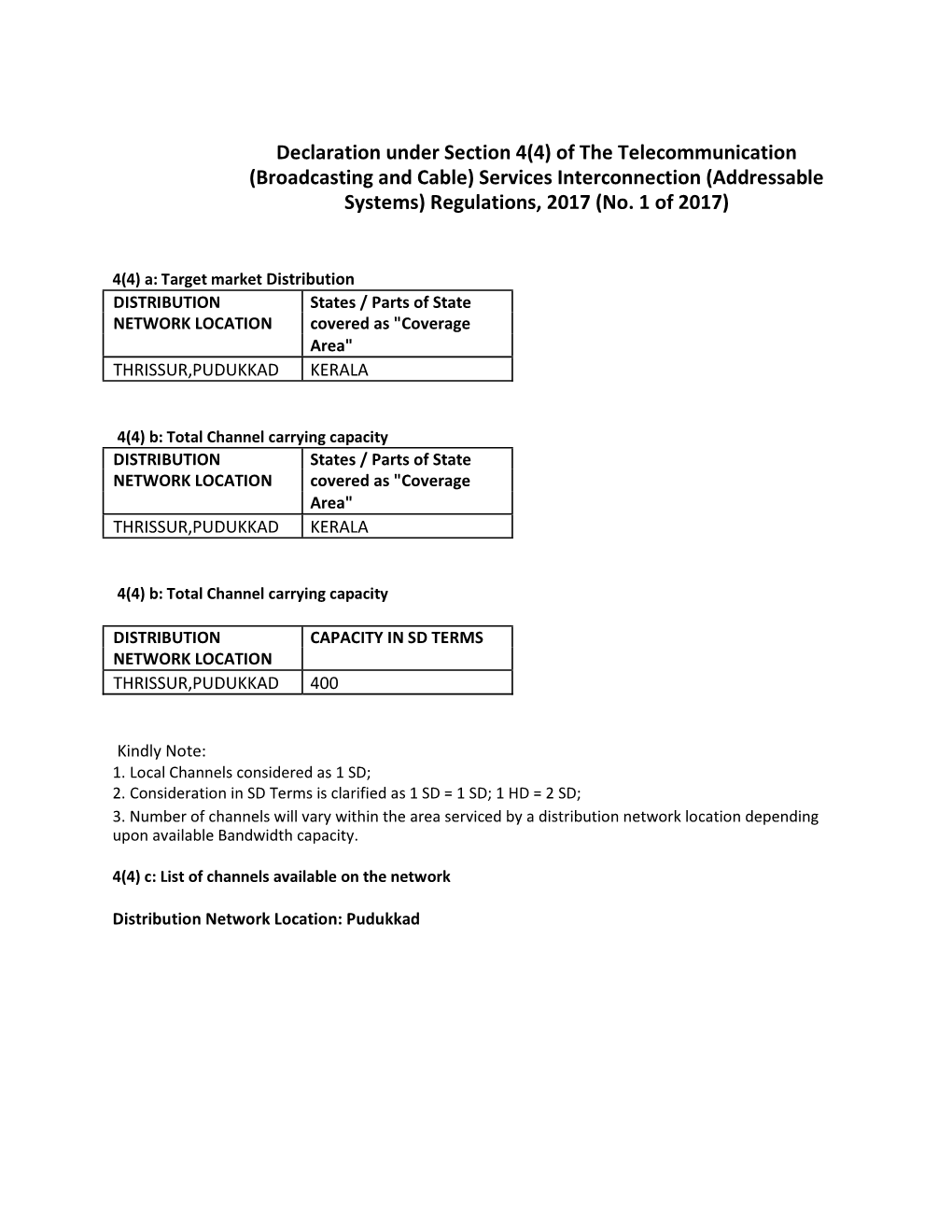 Declaration under Section 4(4) of The Telecommunication (Broadcasting and Cable) Services Interconnection (Addressable Systems) Regulations, 2017 (No. 1 of 2017)

4(4) a: Target market Distribution

| DISTRIBUTION NETWORK LOCATION | States / Parts of State covered as "Coverage Area" |
|---|---|
| THRISSUR,PUDUKKAD | KERALA |

4(4) b: Total Channel carrying capacity

| DISTRIBUTION NETWORK LOCATION | States / Parts of State covered as "Coverage Area" |
|---|---|
| THRISSUR,PUDUKKAD | KERALA |

4(4) b: Total Channel carrying capacity

| DISTRIBUTION NETWORK LOCATION | CAPACITY IN SD TERMS |
|---|---|
| THRISSUR,PUDUKKAD | 400 |

Kindly Note:
1. Local Channels considered as 1 SD;
2. Consideration in SD Terms is clarified as 1 SD = 1 SD; 1 HD = 2 SD;
3. Number of channels will vary within the area serviced by a distribution network location depending upon available Bandwidth capacity.

4(4) c: List of channels available on the network

Distribution Network Location: Pudukkad